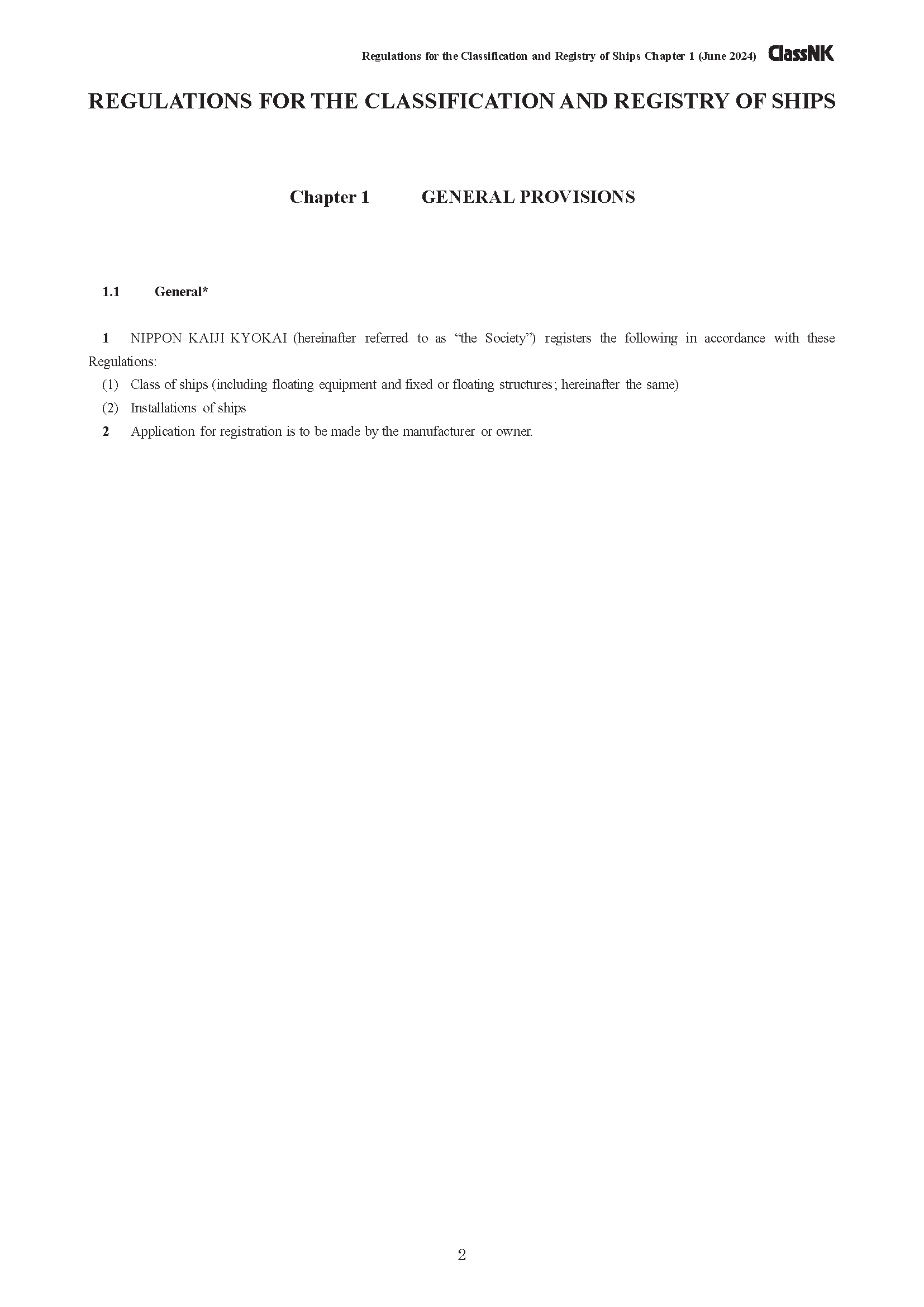 Regulations for the Classification and Registry of Ships Chapter 1 (June 2024) ClassNK

REGULATIONS FOR THE CLASSIFICATION AND REGISTRY OF SHIPS

Chapter 1 GENERAL PROVISIONS

1.1 General*

1 NIPPON KAIJI KYOKAI (hereinafter referred to as “the Society”) registers the following in accordance with these Regulations:

(1) Class of ships (including floating equipment and fixed or floating structures; hereinafter the same)

(2) Installations of ships

2 Application for registration is to be made by the manufacturer or owner.

2